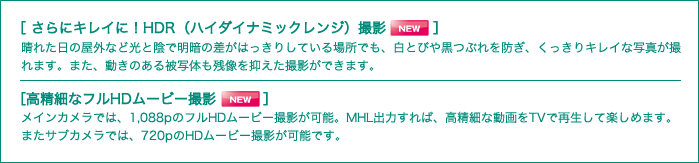 [ さらにキレイに！HDR（ハイダイナミックレンジ）撮影 NEW ]
晴れた日の屋外など光と陰で明暗の差がはっきりしている場所でも、白とびや黒つぶれを防ぎ、くっきりキレイな写真が撮れます。また、動きのある被写体も残像を抑えた撮影ができます。

[高精細なフルHDムービー撮影 NEW ]
メインカメラでは、1,088pのフルHDムービー撮影が可能。MHL出力すれば、高精細な動画をTVで再生して楽しめます。またサブカメラでは、720pのHDムービー撮影が可能です。